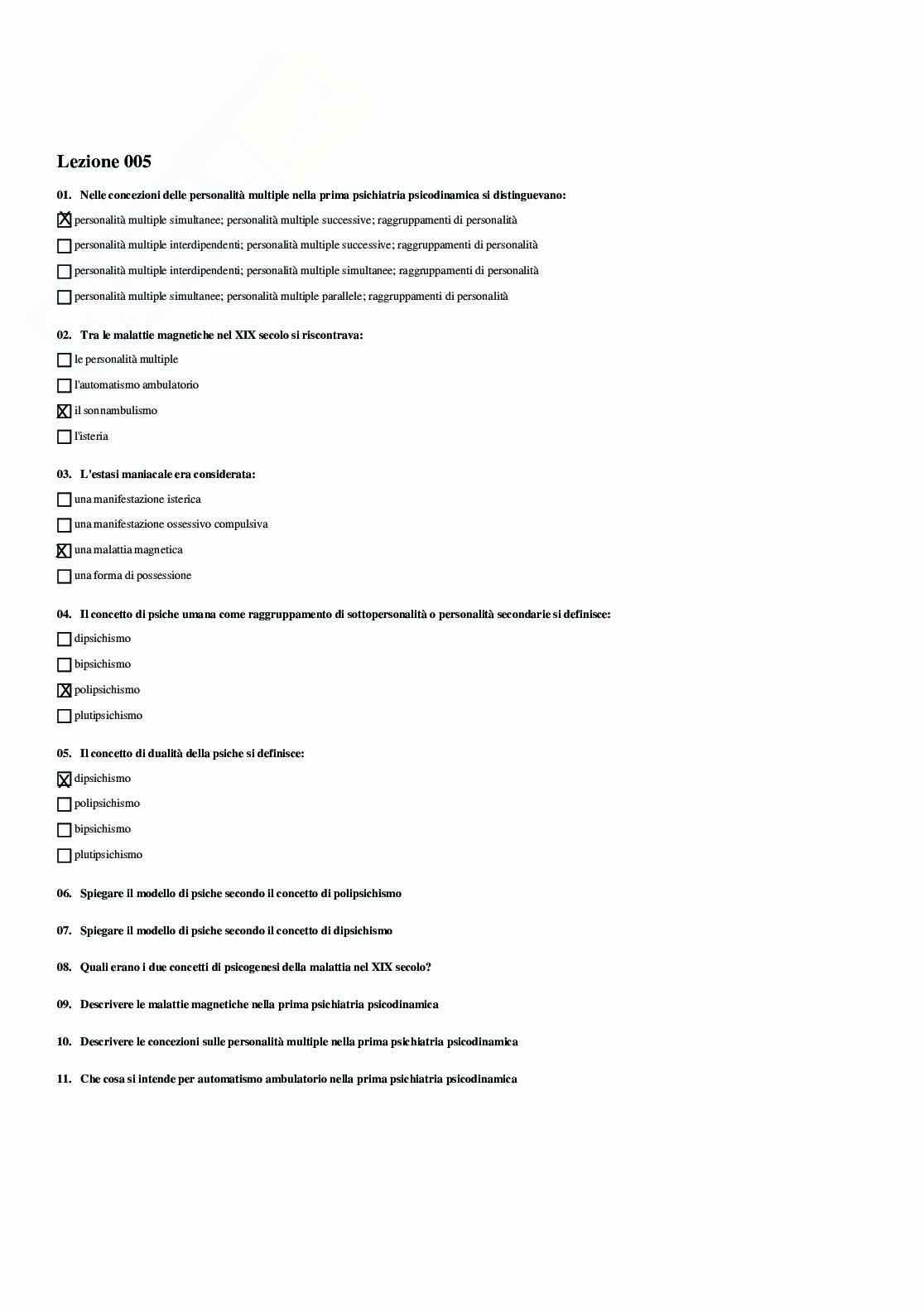 Lezione 005

01. Nelle concezioni delle personalità multiple nella prima psichiatria psicodinamica si distinguevano:

☒ personalità multiple simultanee; personalità multiple successive; raggruppamenti di personalità

☐ personalità multiple interdipendenti; personalità multiple successive; raggruppamenti di personalità

☐ personalità multiple interdipendenti; personalità multiple simultanee; raggruppamenti di personalità

☐ personalità multiple simultanee; personalità multiple parallele; raggruppamenti di personalità

02. Tra le malattie magnetiche nel XIX secolo si riscontrava:

☐ le personalità multiple

☐ l'automatismo ambulatorio

☒ il sonnambulismo

☐ l'isteria

03. L'estasi maniacale era considerata:

☐ una manifestazione isterica

☐ una manifestazione ossessivo compulsiva

☒ una malattia magnetica

☐ una forma di possessione

04. Il concetto di psiche umana come raggruppamento di sottopersonalità o personalità secondarie si definisce:

☐ dipsichismo

☐ bipsichismo

☒ polipsichismo

☐ plutipsichismo

05. Il concetto di dualità della psiche si definisce:

☒ dipsichismo

☐ polipsichismo

☐ bipsichismo

☐ plutipsichismo

06. Spiegare il modello di psiche secondo il concetto di polipsichismo

07. Spiegare il modello di psiche secondo il concetto di dipsichismo

08. Quali erano i due concetti di psicogenesi della malattia nel XIX secolo?

09. Descrivere le malattie magnetiche nella prima psichiatria psicodinamica

10. Descrivere le concezioni sulle personalità multiple nella prima psichiatria psicodinamica

11. Che cosa si intende per automatismo ambulatorio nella prima psichiatria psicodinamica